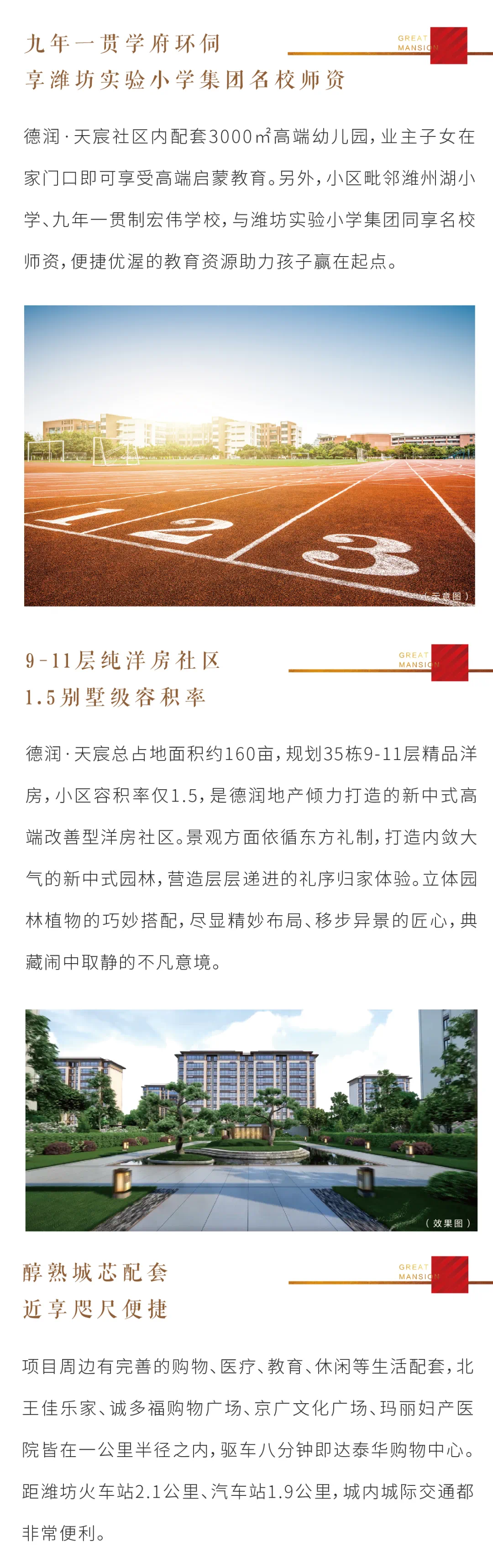 九年一贯学府环伺
享潍坊实验小学集团名校师资

GREAT
MANSION

德润·天宸社区内配套3000㎡高端幼儿园，业主子女在家门口即可享受高端启蒙教育。另外，小区毗邻潍州湖小学、九年一贯制宏伟学校，与潍坊实验小学集团同享名校师资，便捷优渥的教育资源助力孩子赢在起点。

1 2 3

（示意图）

9-11层纯洋房社区
1.5别墅级容积率

GREAT
MANSION

德润·天宸总占地面积约160亩，规划35栋9-11层精品洋房，小区容积率仅1.5，是德润地产倾力打造的新中式高端改善型洋房社区。景观方面依循东方礼制，打造内敛大气的新中式园林，营造层层递进的礼序归家体验。立体园林植物的巧妙搭配，尽显精妙布局、移步异景的匠心，典藏闹中取静的不凡意境。

（效果图）

醇熟城芯配套
近享咫尺便捷

GREAT
MANSION

项目周边有完善的购物、医疗、教育、休闲等生活配套，北王佳乐家、诚多福购物广场、京广文化广场、玛丽妇产医院皆在一公里半径之内，驱车八分钟即达泰华购物中心。距潍坊火车站2.1公里、汽车站1.9公里，城内城际交通都非常便利。